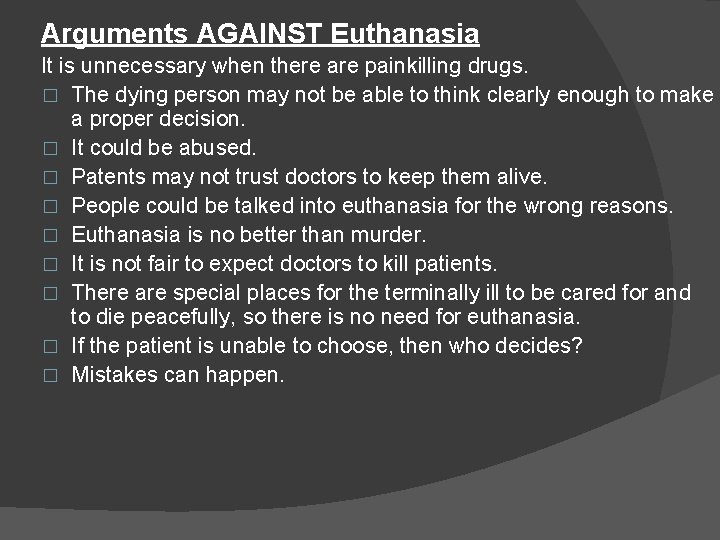 Arguments AGAINST Euthanasia

It is unnecessary when there are painkilling drugs.

□ The dying person may not be able to think clearly enough to make a proper decision.
□ It could be abused.
□ Patents may not trust doctors to keep them alive.
□ People could be talked into euthanasia for the wrong reasons.
□ Euthanasia is no better than murder.
□ It is not fair to expect doctors to kill patients.
□ There are special places for the terminally ill to be cared for and to die peacefully, so there is no need for euthanasia.
□ If the patient is unable to choose, then who decides?
□ Mistakes can happen.